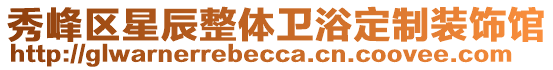 秀峰区星辰整体卫浴定制装饰馆
http://glwarnerrebecca.cn.coovee.com